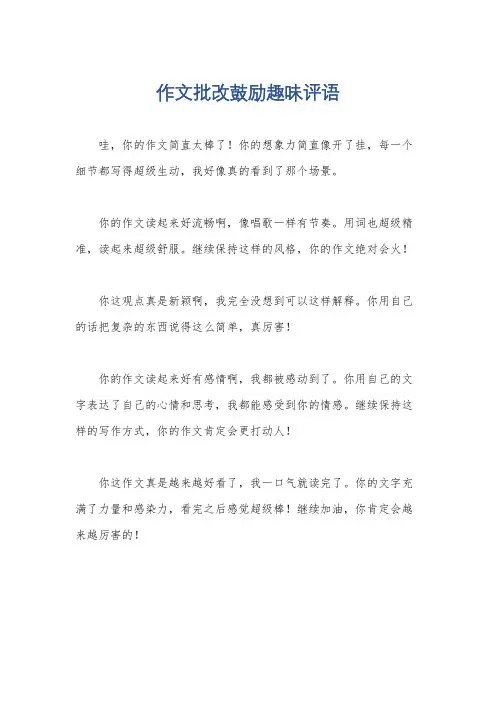 作文批改鼓励趣味评语

哇，你的作文简直太棒了！你的想象力简直像开了挂，每一个细节都写得超级生动，我好像真的看到了那个场景。

你的作文读起来好流畅啊，像唱歌一样有节奏。用词也超级精准，读起来超级舒服。继续保持这样的风格，你的作文绝对会火！

你这观点真是新颖啊，我完全没想到可以这样解释。你用自己的话把复杂的东西说得这么简单，真厉害！

你的作文读起来好有感情啊，我都被感动到了。你用自己的文字表达了自己的心情和思考，我都能感受到你的情感。继续保持这样的写作方式，你的作文肯定会更打动人！

你这作文真是越来越好看了，我一口气就读完了。你的文字充满了力量和感染力，看完之后感觉超级棒！继续加油，你肯定会越来越厉害的！